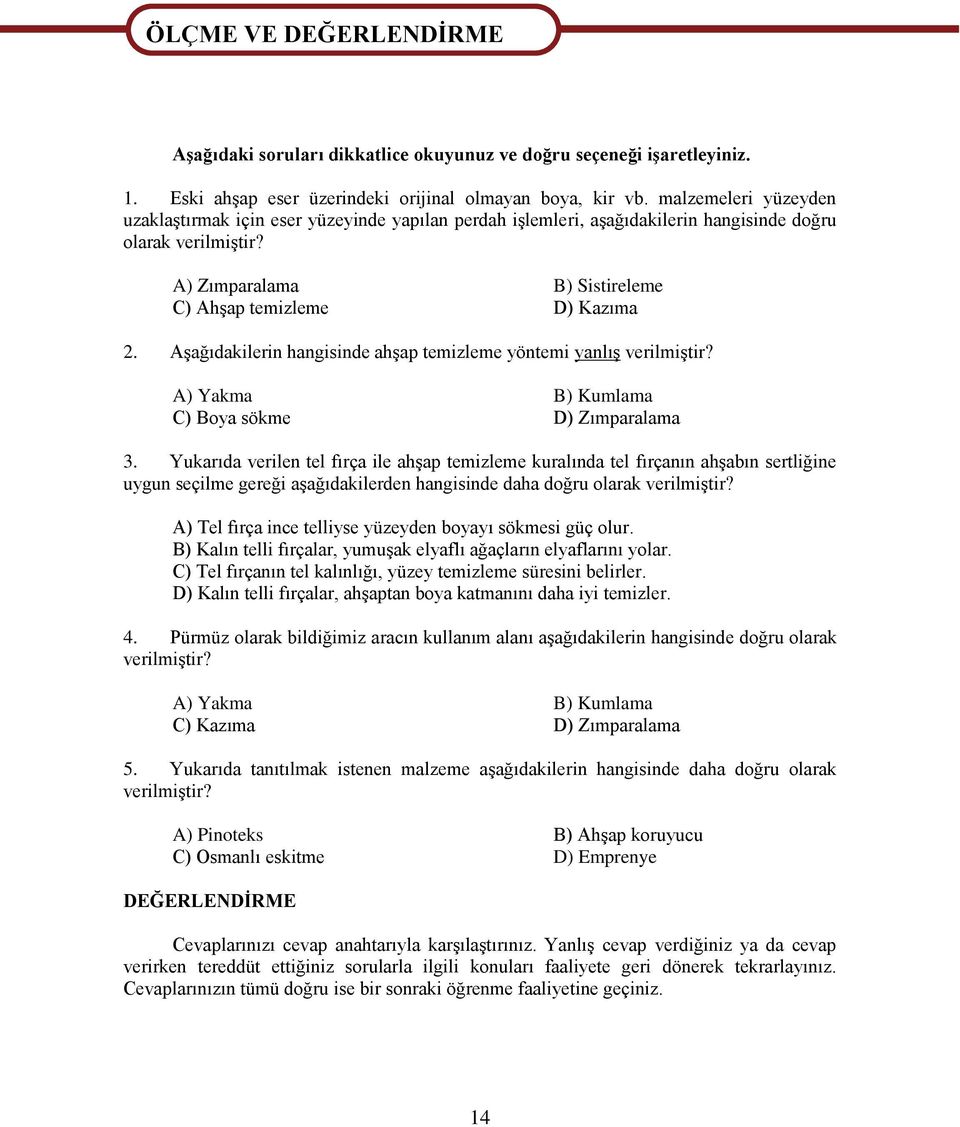 ÖLÇME VE DEĞERLENDİRME

Aşağıdaki soruları dikkatlice okuyunuz ve doğru seçeneği işaretleyiniz.

1. Eski ahşap eser üzerindeki orijinal olmayan boya, kir vb. malzemeleri yüzeyden uzaklaştırmak için eser yüzeyinde yapılan perdah işlemleri, aşağıdakilerin hangisinde doğru olarak verilmiştir?

A) Zımparalama
B) Sistireleme
C) Ahşap temizleme
D) Kazıma

2. Aşağıdakilerin hangisinde ahşap temizleme yöntemi yanlış verilmiştir?

A) Yakma
B) Kumlama
C) Boya sökme
D) Zımparalama

3. Yukarıda verilen tel fırça ile ahşap temizleme kuralında tel fırçanın ahşabın sertliğine uygun seçilme gereği aşağıdakilerden hangisinde daha doğru olarak verilmiştir?

A) Tel fırça ince telliyse yüzeyden boyayı sökmesi güç olur.
B) Kalın telli fırçalar, yumuşak elyaflı ağaçların elyaflarını yolar.
C) Tel fırçanın tel kalınlığı, yüzey temizleme süresini belirler.
D) Kalın telli fırçalar, ahşaptan boya katmanını daha iyi temizler.

4. Pürmüz olarak bildiğimiz aracın kullanım alanı aşağıdakilerin hangisinde doğru olarak verilmiştir?

A) Yakma
B) Kumlama
C) Kazıma
D) Zımparalama

5. Yukarıda tanıtılmak istenen malzeme aşağıdakilerin hangisinde daha doğru olarak verilmiştir?

A) Pinoteks
B) Ahşap koruyucu
C) Osmanlı eskitme
D) Emprenye

DEĞERLENDİRME

Cevaplarınızı cevap anahtarıyla karşılaştırınız. Yanlış cevap verdiğiniz ya da cevap verirken tereddüt ettiğiniz sorularla ilgili konuları faaliyete geri dönerek tekrarlayınız. Cevaplarınızın tümü doğru ise bir sonraki öğrenme faaliyetine geçiniz.

14